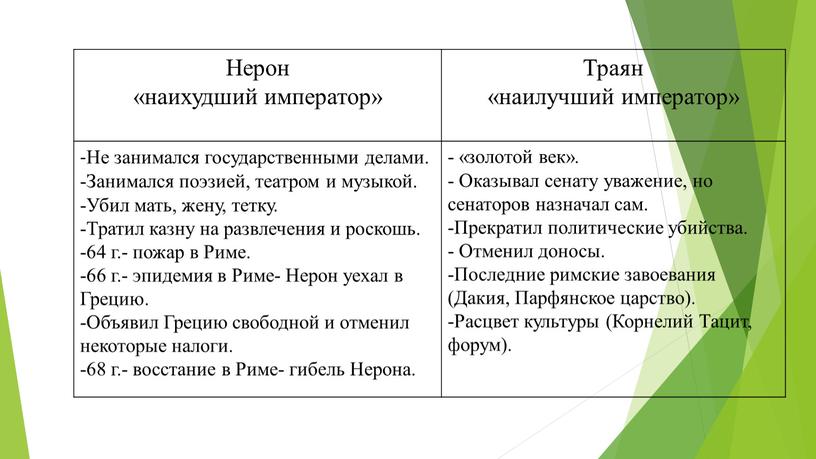 | Нерон «наихудший император» | Траян «наилучший император» |
|---|---|
| -Не занимался государственными делами. -Занимался поэзией, театром и музыкой. -Убил мать, жену, тетку. -Тратил казну на развлечения и роскошь. -64 г.- пожар в Риме. -66 г.- эпидемия в Риме- Нерон уехал в Грецию. -Объявил Грецию свободной и отменил некоторые налоги. -68 г.- восстание в Риме- гибель Нерона. | - «золотой век». - Оказывал сенату уважение, но сенаторов назначал сам. -Прекратил политические убийства. - Отменил доносы. -Последние римские завоевания (Дакия, Парфянское царство). -Расцвет культуры (Корнелий Тацит, форум). |